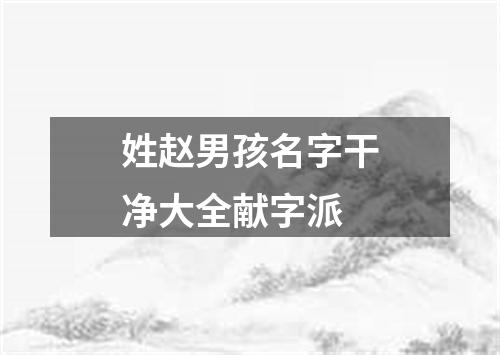 姓赵男孩名字干净大全献字派